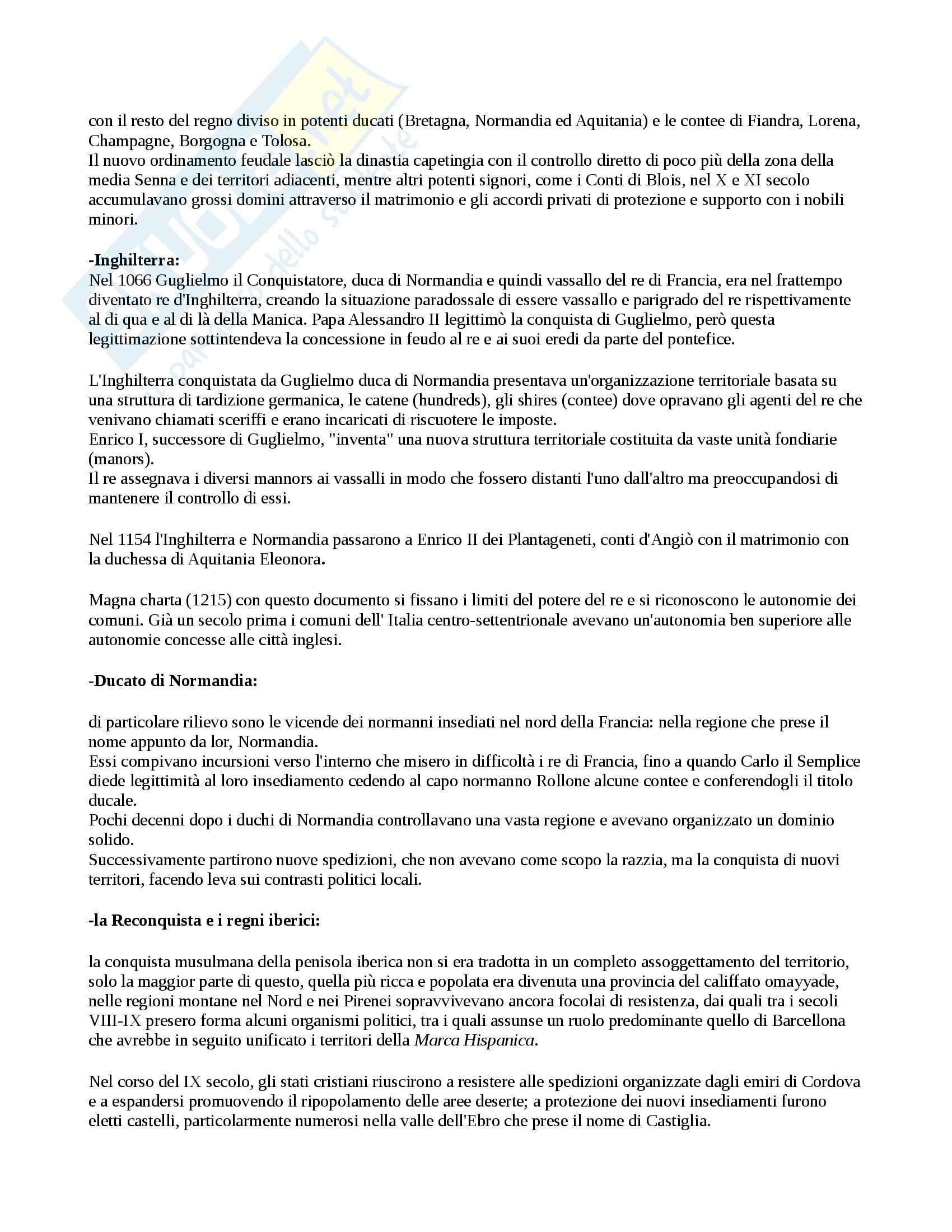 con il resto del regno diviso in potenti ducati (Bretagna, Normandia ed Aquitania) e le contee di Fiandra, Lorena, Champagne, Borgogna e Tolosa.
Il nuovo ordinamento feudale lasciò la dinastia capetingia con il controllo diretto di poco più della zona della media Senna e dei territori adiacenti, mentre altri potenti signori, come i Conti di Blois, nel X e XI secolo accumulavano grossi domini attraverso il matrimonio e gli accordi privati di protezione e supporto con i nobili minori.

-Inghilterra:
Nel 1066 Guglielmo il Conquistatore, duca di Normandia e quindi vassallo del re di Francia, era nel frattempo diventato re d'Inghilterra, creando la situazione paradossale di essere vassallo e parigrado del re rispettivamente al di qua e al di là della Manica. Papa Alessandro II legittimò la conquista di Guglielmo, però questa legittimazione sottintendeva la concessione in feudo al re e ai suoi eredi da parte del pontefice.

L'Inghilterra conquistata da Guglielmo duca di Normandia presentava un'organizzazione territoriale basata su una struttura di tardizione germanica, le catene (hundreds), gli shires (contee) dove opravano gli agenti del re che venivano chiamati sceriffi e erano incaricati di riscuotere le imposte.
Enrico I, successore di Guglielmo, "inventa" una nuova struttura territoriale costituita da vaste unità fondiarie (manors).
Il re assegnava i diversi mannors ai vassalli in modo che fossero distanti l'uno dall'altro ma preoccupandosi di mantenere il controllo di essi.

Nel 1154 l'Inghilterra e Normandia passarono a Enrico II dei Plantageneti, conti d'Angiò con il matrimonio con la duchessa di Aquitania Eleonora.

Magna charta (1215) con questo documento si fissano i limiti del potere del re e si riconoscono le autonomie dei comuni. Già un secolo prima i comuni dell' Italia centro-settentrionale avevano un'autonomia ben superiore alle autonomie concesse alle città inglesi.

-Ducato di Normandia:

di particolare rilievo sono le vicende dei normanni insediati nel nord della Francia: nella regione che prese il nome appunto da lor, Normandia.
Essi compivano incursioni verso l'interno che misero in difficoltà i re di Francia, fino a quando Carlo il Semplice diede legittimità al loro insediamento cedendo al capo normanno Rollone alcune contee e conferendogli il titolo ducale.
Pochi decenni dopo i duchi di Normandia controllavano una vasta regione e avevano organizzato un dominio solido.
Successivamente partirono nuove spedizioni, che non avevano come scopo la razzia, ma la conquista di nuovi territori, facendo leva sui contrasti politici locali.

-la Reconquista e i regni iberici:

la conquista musulmana della penisola iberica non si era tradotta in un completo assoggettamento del territorio, solo la maggior parte di questo, quella più ricca e popolata era divenuta una provincia del califfato omayyade, nelle regioni montane nel Nord e nei Pirenei sopravvivevano ancora focolai di resistenza, dai quali tra i secoli VIII-IX presero forma alcuni organismi politici, tra i quali assunse un ruolo predominante quello di Barcellona che avrebbe in seguito unificato i territori della Marca Hispanica.

Nel corso del IX secolo, gli stati cristiani riuscirono a resistere alle spedizioni organizzate dagli emiri di Cordova e a espandersi promuovendo il ripopolamento delle aree deserte; a protezione dei nuovi insediamenti furono eletti castelli, particolarmente numerosi nella valle dell'Ebro che prese il nome di Castiglia.